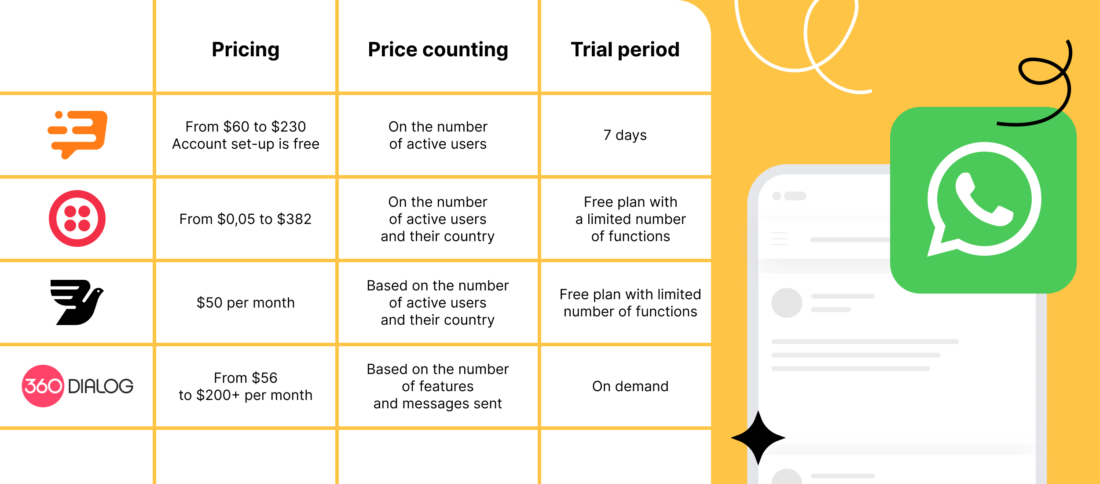 | | Pricing | Price counting | Trial period |
|---|---|---|---|
| | From \$60 to \$230 Account set-up is free | On the number of active users | 7 days |
| | From \$0,05 to \$382 | On the number of active users and their country | Free plan with a limited number of functions |
| | \$50 per month | Based on the number of active users and their country | Free plan with limited number of functions |
| 360 DIALOG | From \$56 to \$200+ per month | Based on the number of features and messages sent | On demand |